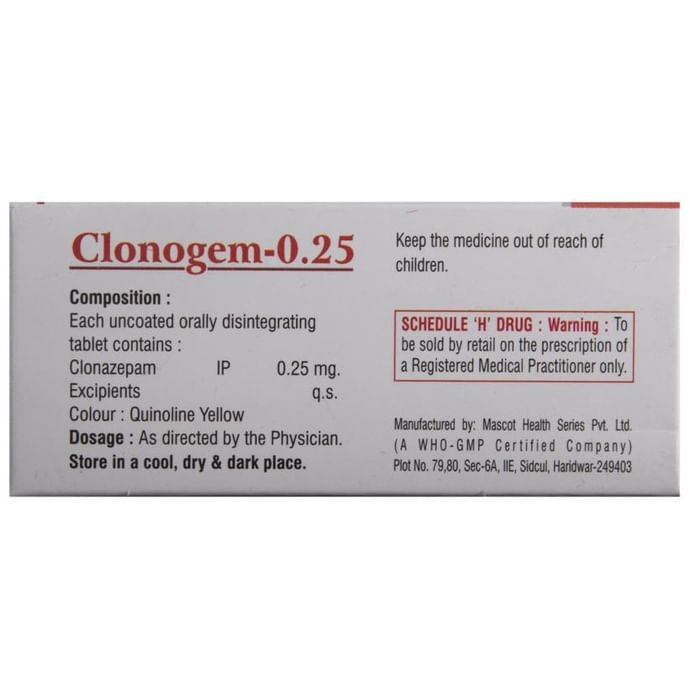 Clonogem-0.25

Composition :
Each uncoated orally disintegrating tablet contains :
Clonazepam IP 0.25 mg.
Excipients q.s.
Colour : Quinoline Yellow
Dosage : As directed by the Physician.
Store in a cool, dry & dark place.

Keep the medicine out of reach of children.

SCHEDULE 'H' DRUG : Warning : To be sold by retail on the prescription of a Registered Medical Practitioner only.

Manufactured by: Mascot Health Series Pvt. Ltd.
(A WHO-GMP Certified Company)
Plot No. 79,80, Sec-6A, IIE, Sidcul, Haridwar-249403